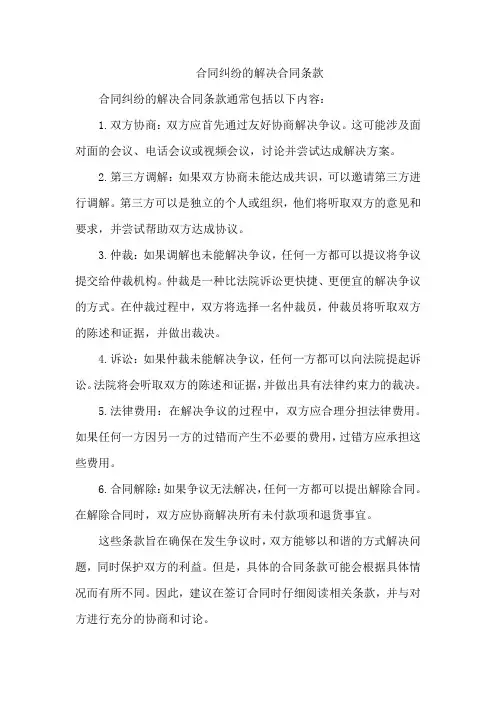 合同纠纷的解决合同条款

合同纠纷的解决合同条款通常包括以下内容：

1.双方协商：双方应首先通过友好协商解决争议。这可能涉及面对面的会议、电话会议或视频会议，讨论并尝试达成解决方案。

2.第三方调解：如果双方协商未能达成共识，可以邀请第三方进行调解。第三方可以是独立的个人或组织，他们将听取双方的意见和要求，并尝试帮助双方达成协议。

3.仲裁：如果调解也未能解决争议，任何一方都可以提议将争议提交给仲裁机构。仲裁是一种比法院诉讼更快捷、更便宜的解决争议的方式。在仲裁过程中，双方将选择一名仲裁员，仲裁员将听取双方的陈述和证据，并做出裁决。

4.诉讼：如果仲裁未能解决争议，任何一方都可以向法院提起诉讼。法院将会听取双方的陈述和证据，并做出具有法律约束力的裁决。

5.法律费用：在解决争议的过程中，双方应合理分担法律费用。如果任何一方因另一方的过错而产生不必要的费用，过错方应承担这些费用。

6.合同解除：如果争议无法解决，任何一方都可以提出解除合同。在解除合同时，双方应协商解决所有未付款项和退货事宜。

这些条款旨在确保在发生争议时，双方能够以和谐的方式解决问题，同时保护双方的利益。但是，具体的合同条款可能会根据具体情况而有所不同。因此，建议在签订合同时仔细阅读相关条款，并与对方进行充分的协商和讨论。